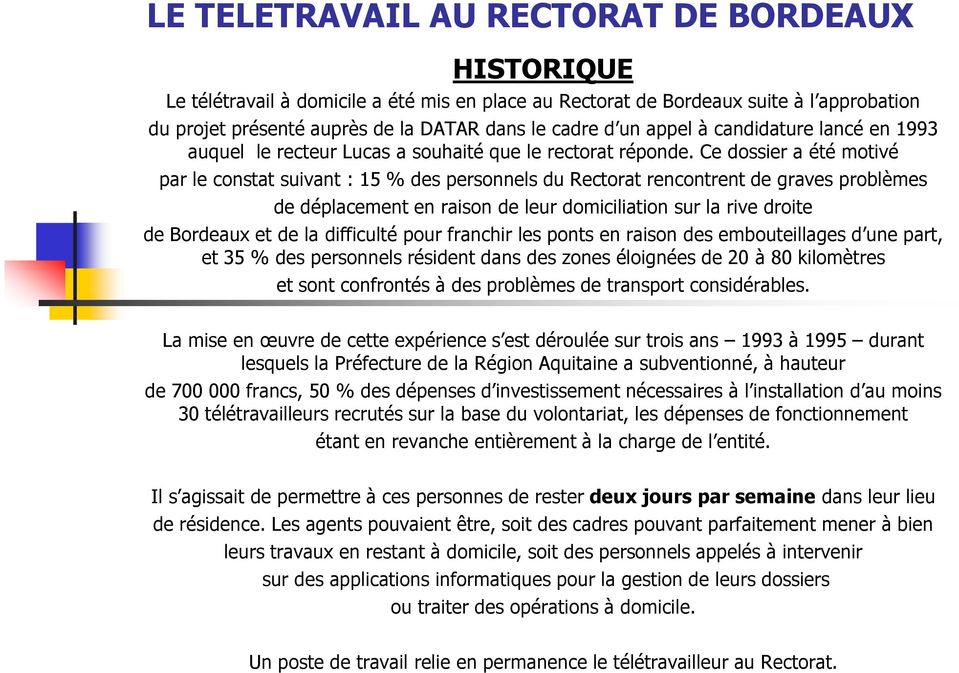 LE TELETRAVAIL AU RECTORAT DE BORDEAUX

HISTORIQUE

Le télétravail à domicile a été mis en place au Rectorat de Bordeaux suite à l'approbation du projet présenté auprès de la DATAR dans le cadre d'un appel à candidature lancé en 1993 auquel le recteur Lucas a souhaité que le rectorat réponde. Ce dossier a été motivé par le constat suivant : 15 % des personnels du Rectorat rencontrent de graves problèmes de déplacement en raison de leur domiciliation sur la rive droite de Bordeaux et de la difficulté pour franchir les ponts en raison des embouteillages d'une part, et 35 % des personnels résident dans des zones éloignées de 20 à 80 kilomètres et sont confrontés à des problèmes de transport considérables.

La mise en œuvre de cette expérience s'est déroulée sur trois ans – 1993 à 1995 – durant lesquels la Préfecture de la Région Aquitaine a subventionné, à hauteur de 700 000 francs, 50 % des dépenses d'investissement nécessaires à l'installation d'au moins 30 télétravailleurs recrutés sur la base du volontariat, les dépenses de fonctionnement étant en revanche entièrement à la charge de l'entité.

Il s'agissait de permettre à ces personnes de rester deux jours par semaine dans leur lieu de résidence. Les agents pouvaient être, soit des cadres pouvant parfaitement mener à bien leurs travaux en restant à domicile, soit des personnels appelés à intervenir sur des applications informatiques pour la gestion de leurs dossiers ou traiter des opérations à domicile.

Un poste de travail relie en permanence le télétravailleur au Rectorat.